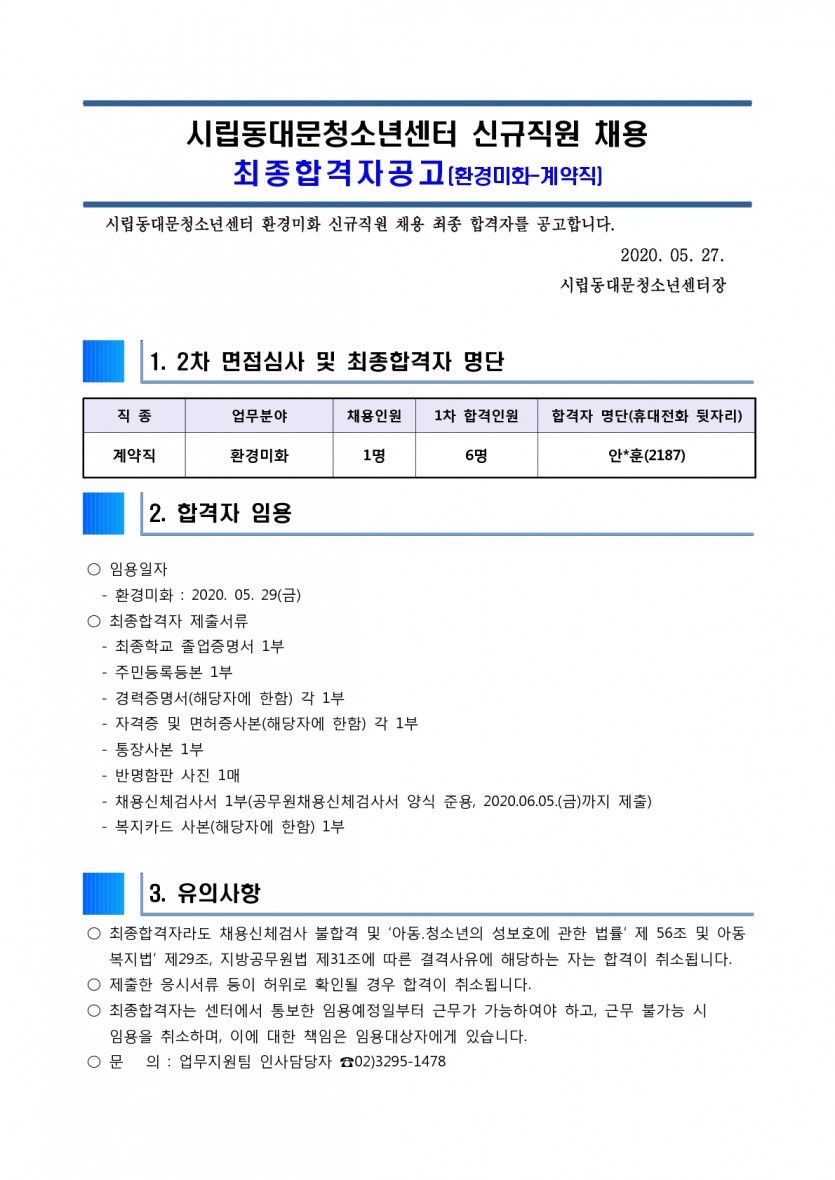 시립동대문청소년센터 신규직원 채용

최종합격자공고[환경미화-계약직]

시립동대문청소년센터 환경미화 신규직원 채용 최종 합격자를 공고합니다.

2020. 05. 27.

시립동대문청소년센터장

1. 2차 면접심사 및 최종합격자 명단

| 직 종 | 업무분야 | 채용인원 | 1차 합격인원 | 합격자 명단(휴대전화 뒷자리) |
|---|---|---|---|---|
| 계약직 | 환경미화 | 1명 | 6명 | 안*훈(2187) |

2. 합격자 임용

○ 임용일자
- 환경미화 : 2020. 05. 29(금)
○ 최종합격자 제출서류
- 최종학교 졸업증명서 1부
- 주민등록등본 1부
- 경력증명서(해당자에 한함) 각 1부
- 자격증 및 면허증사본(해당자에 한함) 각 1부
- 통장사본 1부
- 반명함판 사진 1매
- 채용신체검사서 1부(공무원채용신체검사서 양식 준용, 2020.06.05.(금)까지 제출)
- 복지카드 사본(해당자에 한함) 1부

3. 유의사항

○ 최종합격자라도 채용신체검사 불합격 및 '아동.청소년의 성보호에 관한 법률' 제 56조 및 아동복지법' 제29조, 지방공무원법 제31조에 따른 결격사유에 해당하는 자는 합격이 취소됩니다.
○ 제출한 응시서류 등이 허위로 확인될 경우 합격이 취소됩니다.
○ 최종합격자는 센터에서 통보한 임용예정일부터 근무가 가능하여야 하고, 근무 불가능 시 임용을 취소하며, 이에 대한 책임은 임용대상자에게 있습니다.
○ 문 의 : 업무지원팀 인사담당자 ☎02)3295-1478